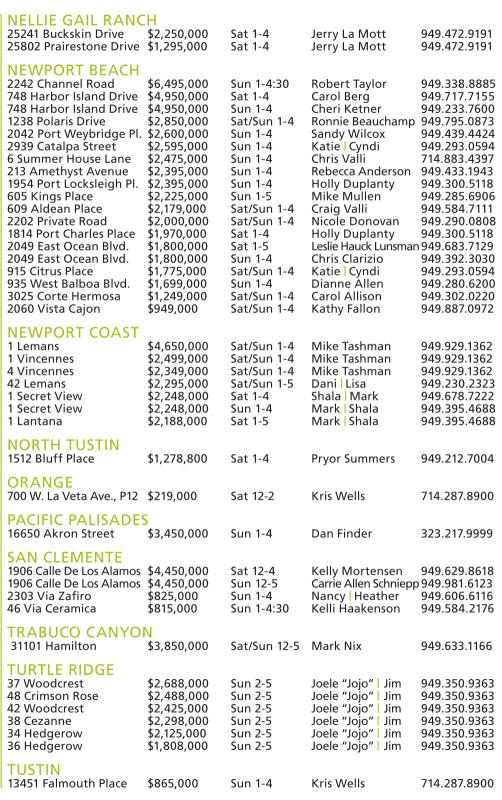 NELLIE GAIL RANCH

| | | | | |
|---|---|---|---|---|
| 25241 Buckskin Drive | $2,250,000 | Sat 1-4 | Jerry La Mott | 949.472.9191 |
| 25802 Prairestone Drive | $1,295,000 | Sat 1-4 | Jerry La Mott | 949.472.9191 |

NEWPORT BEACH

| | | | | |
|---|---|---|---|---|
| 2242 Channel Road | $6,495,000 | Sun 1-4:30 | Robert Taylor | 949.338.8885 |
| 748 Harbor Island Drive | $4,950,000 | Sat 1-4 | Carol Berg | 949.717.7155 |
| 748 Harbor Island Drive | $4,950,000 | Sun 1-4 | Cheri Ketner | 949.233.7600 |
| 1238 Polaris Drive | $2,850,000 | Sat/Sun 1-4 | Ronnie Beauchamp | 949.795.0873 |
| 2042 Port Weybridge Pl. | $2,600,000 | Sun 1-4 | Sandy Wilcox | 949.439.4424 |
| 2939 Catalpa Street | $2,595,000 | Sun 1-4 | Katie \| Cyndi | 949.293.0594 |
| 6 Summer House Lane | $2,475,000 | Sun 1-4 | Chris Valli | 714.883.4397 |
| 213 Amethyst Avenue | $2,395,000 | Sun 1-4 | Rebecca Anderson | 949.433.1943 |
| 1954 Port Locksleigh Pl. | $2,395,000 | Sun 1-4 | Holly Duplanty | 949.300.5118 |
| 605 Kings Place | $2,225,000 | Sun 1-5 | Mike Mullen | 949.285.6906 |
| 609 Aldean Place | $2,179,000 | Sat/Sun 1-4 | Craig Valli | 949.584.7111 |
| 2202 Private Road | $2,000,000 | Sat/Sun 1-4 | Nicole Donovan | 949.290.0808 |
| 1814 Port Charles Place | $1,970,000 | Sat 1-4 | Holly Duplanty | 949.300.5118 |
| 2049 East Ocean Blvd. | $1,800,000 | Sat 1-5 | Leslie Hauck Lunsman | 949.683.7129 |
| 2049 East Ocean Blvd. | $1,800,000 | Sun 1-4 | Chris Clarizio | 949.392.3030 |
| 915 Citrus Place | $1,775,000 | Sat/Sun 1-4 | Katie \| Cyndi | 949.293.0594 |
| 935 West Balboa Blvd. | $1,699,000 | Sun 1-4 | Dianne Allen | 949.280.6200 |
| 3025 Corte Hermosa | $1,249,000 | Sat/Sun 1-4 | Carol Allison | 949.302.0220 |
| 2060 Vista Cajon | $949,000 | Sat/Sun 1-4 | Kathy Fallon | 949.887.0972 |

NEWPORT COAST

| | | | | |
|---|---|---|---|---|
| 1 Lemans | $4,650,000 | Sat/Sun 1-4 | Mike Tashman | 949.929.1362 |
| 1 Vincennes | $2,499,000 | Sat/Sun 1-4 | Mike Tashman | 949.929.1362 |
| 4 Vincennes | $2,349,000 | Sat/Sun 1-4 | Mike Tashman | 949.929.1362 |
| 42 Lemans | $2,295,000 | Sat/Sun 1-5 | Dani \| Lisa | 949.230.2323 |
| 1 Secret View | $2,248,000 | Sat 1-4 | Shala \| Mark | 949.678.7222 |
| 1 Secret View | $2,248,000 | Sun 1-4 | Mark \| Shala | 949.395.4688 |
| 1 Lantana | $2,188,000 | Sat 1-5 | Mark \| Shala | 949.395.4688 |

NORTH TUSTIN

| | | | | |
|---|---|---|---|---|
| 1512 Bluff Place | $1,278,800 | Sat 1-4 | Pryor Summers | 949.212.7004 |

ORANGE

| | | | | |
|---|---|---|---|---|
| 700 W. La Veta Ave., P12 | $219,000 | Sat 12-2 | Kris Wells | 714.287.8900 |

PACIFIC PALISADES

| | | | | |
|---|---|---|---|---|
| 16650 Akron Street | $3,450,000 | Sun 1-4 | Dan Finder | 323.217.9999 |

SAN CLEMENTE

| | | | | |
|---|---|---|---|---|
| 1906 Calle De Los Alamos | $4,450,000 | Sat 12-4 | Kelly Mortensen | 949.629.8618 |
| 1906 Calle De Los Alamos | $4,450,000 | Sun 12-5 | Carrie Allen Schniepp | 949.981.6123 |
| 2303 Via Zafiro | $825,000 | Sun 1-4 | Nancy \| Heather | 949.606.6116 |
| 46 Via Ceramica | $815,000 | Sun 1-4:30 | Kelli Haakenson | 949.584.2176 |

TRABUCO CANYON

| | | | | |
|---|---|---|---|---|
| 31101 Hamilton | $3,850,000 | Sat/Sun 12-5 | Mark Nix | 949.633.1166 |

TURTLE RIDGE

| | | | | |
|---|---|---|---|---|
| 37 Woodcrest | $2,688,000 | Sun 2-5 | Joele "Jojo" \| Jim | 949.350.9363 |
| 48 Crimson Rose | $2,488,000 | Sun 2-5 | Joele "Jojo" \| Jim | 949.350.9363 |
| 42 Woodcrest | $2,425,000 | Sun 2-5 | Joele "Jojo" \| Jim | 949.350.9363 |
| 38 Cezanne | $2,298,000 | Sun 2-5 | Joele "Jojo" \| Jim | 949.350.9363 |
| 34 Hedgerow | $2,125,000 | Sun 2-5 | Joele "Jojo" \| Jim | 949.350.9363 |
| 36 Hedgerow | $1,808,000 | Sun 2-5 | Joele "Jojo" \| Jim | 949.350.9363 |

TUSTIN

| | | | | |
|---|---|---|---|---|
| 13451 Falmouth Place | $865,000 | Sun 1-4 | Kris Wells | 714.287.8900 |